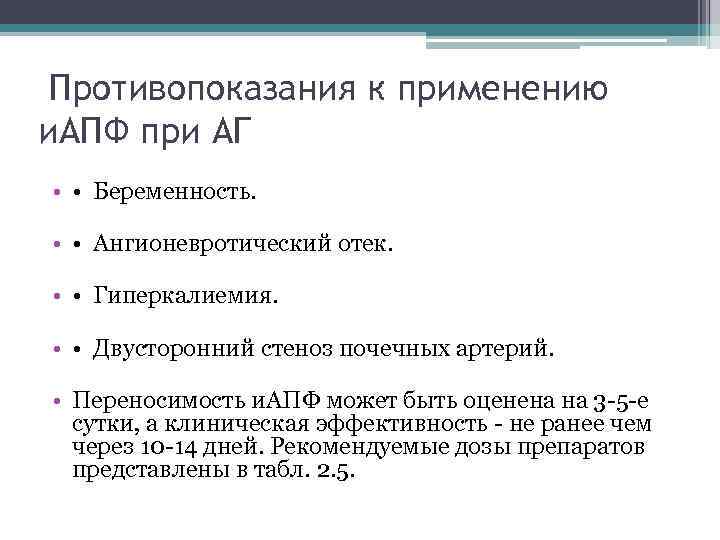 Противопоказания к применению иАПФ при АГ

• • Беременность.

• • Ангионевротический отек.

• • Гиперкалиемия.

• • Двусторонний стеноз почечных артерий.

• Переносимость иАПФ может быть оценена на 3-5-е сутки, а клиническая эффективность - не ранее чем через 10-14 дней. Рекомендуемые дозы препаратов представлены в табл. 2.5.